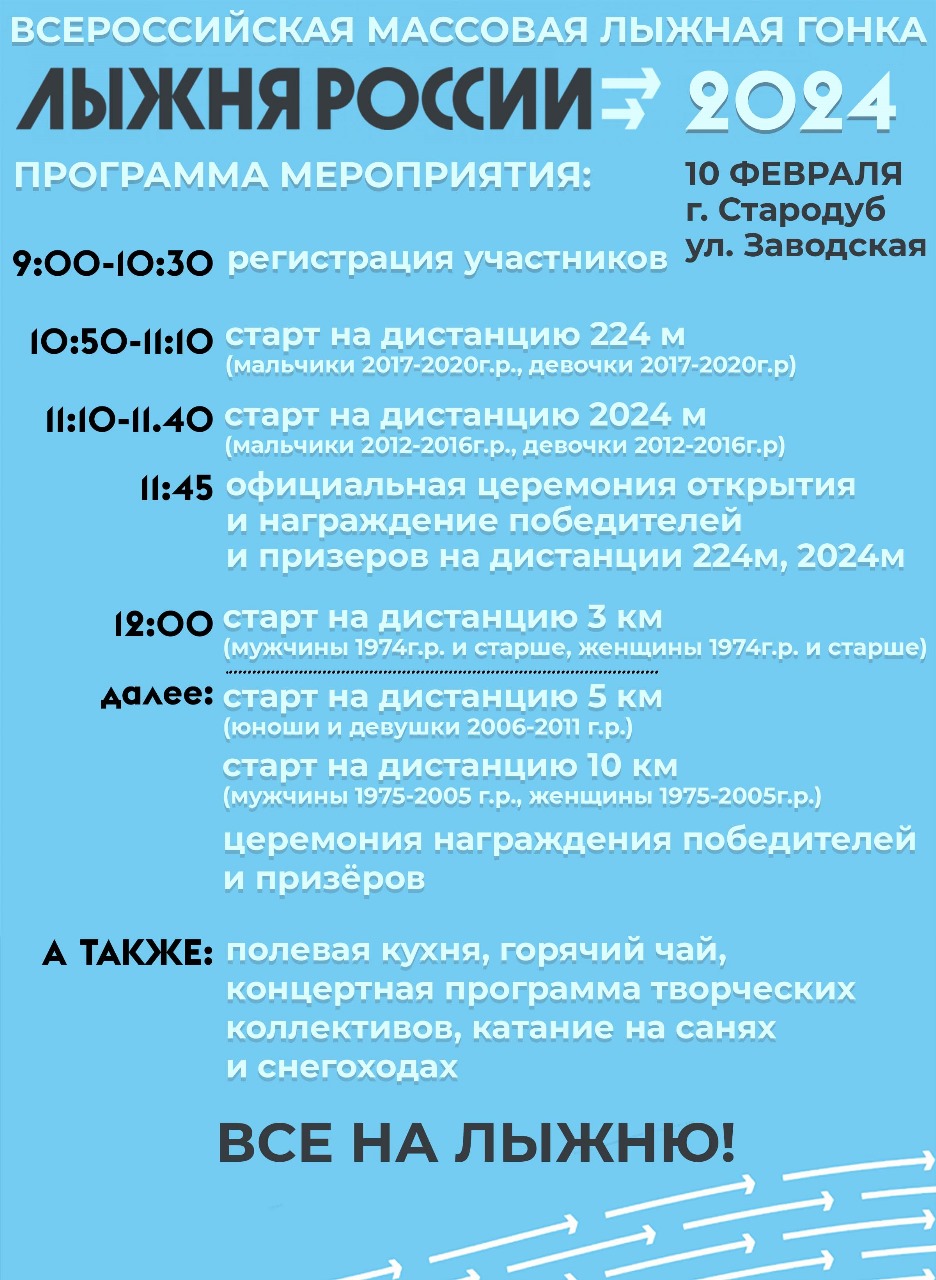 ВСЕРОССИЙСКАЯ МАССОВАЯ ЛЫЖНАЯ ГОНКА

ЛЫЖНЯ РОССИИ 2024

ПРОГРАММА МЕРОПРИЯТИЯ:

10 ФЕВРАЛЯ
г. Стародуб
ул. Заводская

9:00-10:30 регистрация участников

10:50-11:10 старт на дистанцию 224 м
(мальчики 2017-2020г.р., девочки 2017-2020г.р)

11:10-11.40 старт на дистанцию 2024 м
(мальчики 2012-2016г.р., девочки 2012-2016г.р)

11:45 официальная церемония открытия и награждение победителей и призеров на дистанции 224м, 2024м

12:00 старт на дистанцию 3 км
(мужчины 1974г.р. и старше, женщины 1974г.р. и старше)

далее: старт на дистанцию 5 км
(юноши и девушки 2006-2011 г.р.)

старт на дистанцию 10 км
(мужчины 1975-2005 г.р., женщины 1975-2005г.р.)

церемония награждения победителей и призёров

А ТАКЖЕ: полевая кухня, горячий чай, концертная программа творческих коллективов, катание на санях и снегоходах

ВСЕ НА ЛЫЖНЮ!